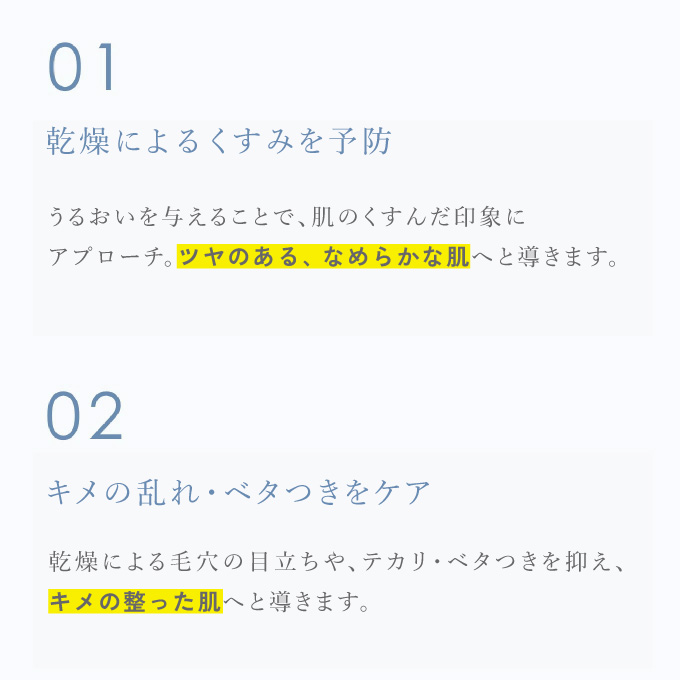 01

乾燥によるくすみを予防

うるおいを与えることで、肌のくすんだ印象にアプローチ。ツヤのある、なめらかな肌へと導きます。

02

キメの乱れ・ベタつきをケア

乾燥による毛穴の目立ちや、テカリ・ベタつきを抑え、キメの整った肌へと導きます。